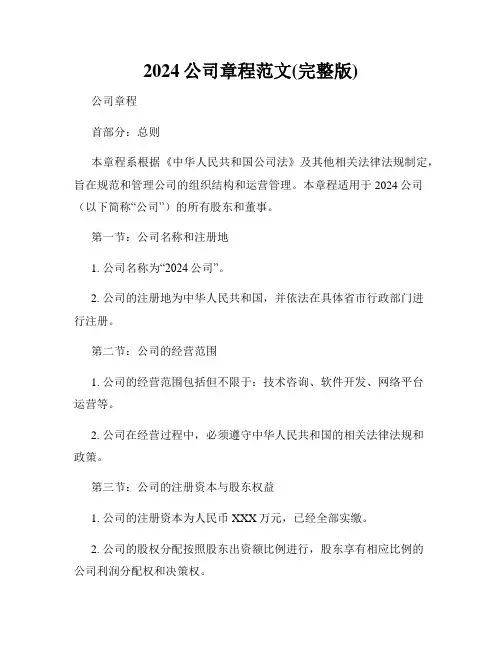 2024 公司章程范文(完整版)

公司章程

首部分：总则

本章程系根据《中华人民共和国公司法》及其他相关法律法规制定，旨在规范和管理公司的组织结构和运营管理。本章程适用于 2024 公司（以下简称“公司”）的所有股东和董事。

第一节：公司名称和注册地

1. 公司名称为“2024 公司”。

2. 公司的注册地为中华人民共和国，并依法在具体省市行政部门进行注册。

第二节：公司的经营范围

1. 公司的经营范围包括但不限于：技术咨询、软件开发、网络平台运营等。

2. 公司在经营过程中，必须遵守中华人民共和国的相关法律法规和政策。

第三节：公司的注册资本与股东权益

1. 公司的注册资本为人民币 XXX 万元，已经全部实缴。

2. 公司的股权分配按照股东出资额比例进行，股东享有相应比例的公司利润分配权和决策权。